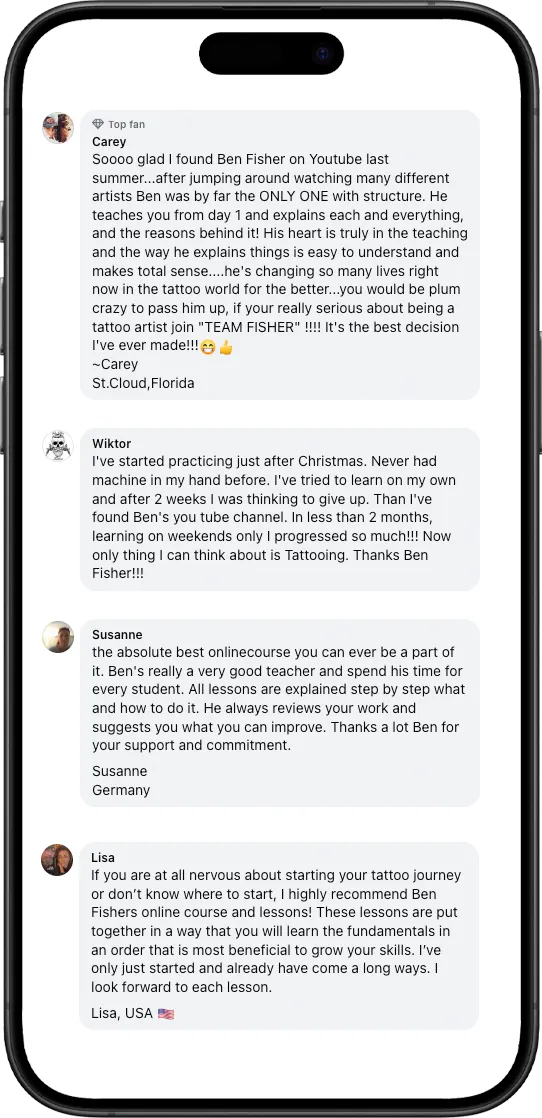 Top fan
Carey
Soooo glad I found Ben Fisher on Youtube last summer...after jumping around watching many different artists Ben was by far the ONLY ONE with structure. He teaches you from day 1 and explains each and everything, and the reasons behind it! His heart is truly in the teaching and the way he explains things is easy to understand and makes total sense....he's changing so many lives right now in the tattoo world for the better...you would be plum crazy to pass him up, if your really serious about being a tattoo artist join "TEAM FISHER" !!!! It's the best decision I've ever made!!!😁👍
~Carey
St.Cloud,Florida

Wiktor
I've started practicing just after Christmas. Never had machine in my hand before. I've tried to learn on my own and after 2 weeks I was thinking to give up. Than I've found Ben's you tube channel. In less than 2 months, learning on weekends only I progressed so much!!! Now only thing I can think about is Tattooing. Thanks Ben Fisher!!!

Susanne
the absolute best onlinecourse you can ever be a part of it. Ben's really a very good teacher and spend his time for every student. All lessons are explained step by step what and how to do it. He always reviews your work and suggests you what you can improve. Thanks a lot Ben for your support and commitment.

Susanne
Germany

Lisa
If you are at all nervous about starting your tattoo journey or don't know where to start, I highly recommend Ben Fishers online course and lessons! These lessons are put together in a way that you will learn the fundamentals in an order that is most beneficial to grow your skills. I've only just started and already have come a long ways. I look forward to each lesson.

Lisa, USA 🇺🇸